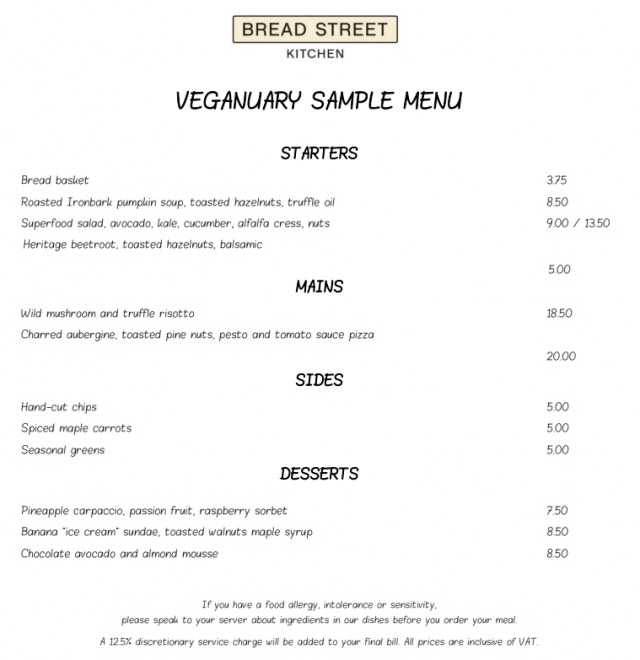 BREAD STREET
KITCHEN

VEGANUARY SAMPLE MENU

STARTERS

Bread basket 3.75
Roasted Ironbark pumpkin soup, toasted hazelnuts, truffle oil 8.50
Superfood salad, avocado, kale, cucumber, alfalfa cress, nuts 9.00 / 13.50
Heritage beetroot, toasted hazelnuts, balsamic
5.00

MAINS

Wild mushroom and truffle risotto 18.50
Charred aubergine, toasted pine nuts, pesto and tomato sauce pizza
20.00

SIDES

Hand-cut chips 5.00
Spiced maple carrots 5.00
Seasonal greens 5.00

DESSERTS

Pineapple carpaccio, passion fruit, raspberry sorbet 7.50
Banana "ice cream" sundae, toasted walnuts maple syrup 8.50
Chocolate avocado and almond mousse 8.50

If you have a food allergy, intolerance or sensitivity, please speak to your server about ingredients in our dishes before you order your meal.

A 12.5% discretionary service charge will be added to your final bill. All prices are inclusive of VAT.